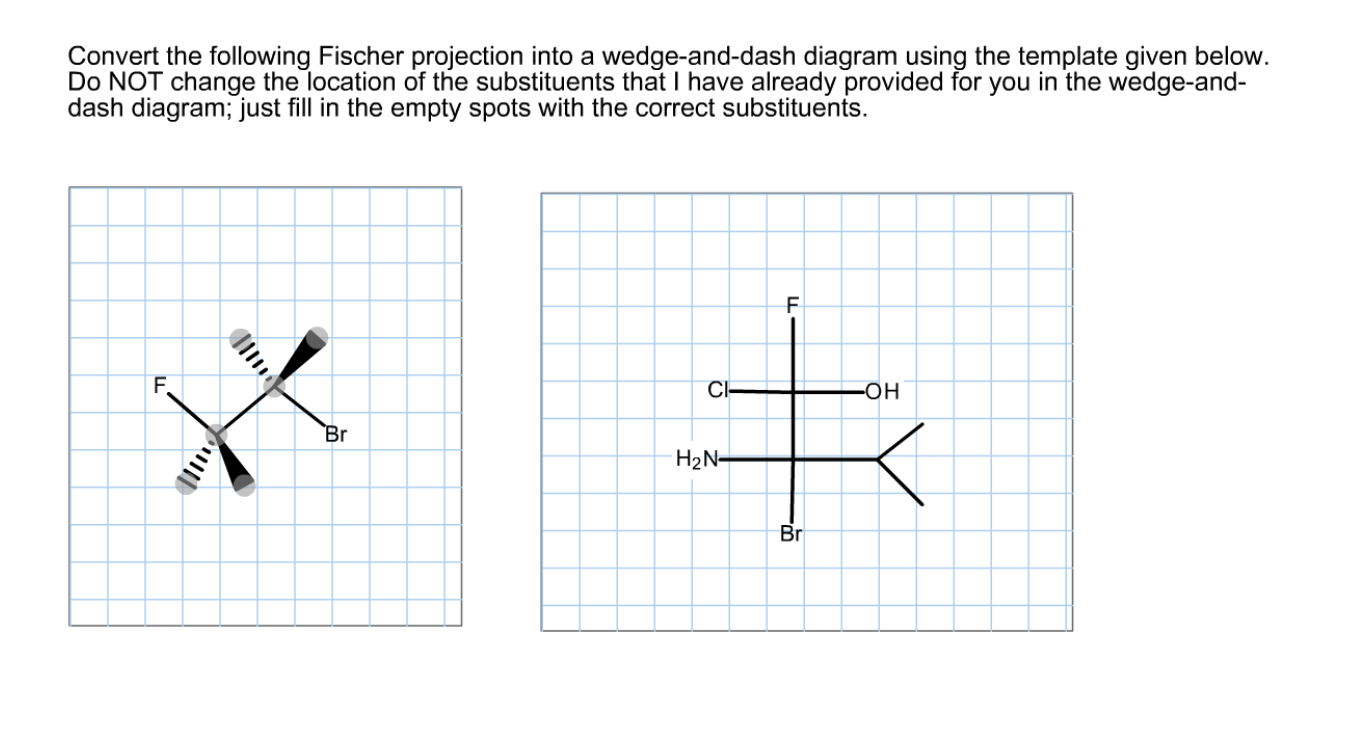 Convert the following Fischer projection into a wedge-and-dash diagram using the template given below. Do NOT change the location of the substituents that I have already provided for you in the wedge-and-dash diagram; just fill in the empty spots with the correct substituents.

F

Br

F

Cl

OH

$H_2N$

Br